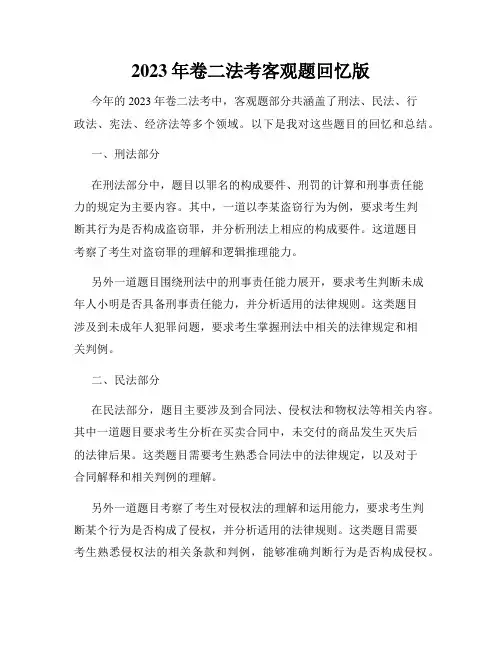 2023 年卷二法考客观题回忆版

今年的 2023 年卷二法考中，客观题部分共涵盖了刑法、民法、行政法、宪法、经济法等多个领域。以下是我对这些题目的回忆和总结。

一、刑法部分

在刑法部分中，题目以罪名的构成要件、刑罚的计算和刑事责任能力的规定为主要内容。其中，一道以李某盗窃行为为例，要求考生判断其行为是否构成盗窃罪，并分析刑法上相应的构成要件。这道题目考察了考生对盗窃罪的理解和逻辑推理能力。

另外一道题目围绕刑法中的刑事责任能力展开，要求考生判断未成年人小明是否具备刑事责任能力，并分析适用的法律规则。这类题目涉及到未成年人犯罪问题，要求考生掌握刑法中相关的法律规定和相关判例。

二、民法部分

在民法部分，题目主要涉及到合同法、侵权法和物权法等相关内容。其中一道题目要求考生分析在买卖合同中，未交付的商品发生灭失后的法律后果。这类题目需要考生熟悉合同法中的法律规定，以及对于合同解释和相关判例的理解。

另外一道题目考察了考生对侵权法的理解和运用能力，要求考生判断某个行为是否构成了侵权，并分析适用的法律规则。这类题目需要考生熟悉侵权法的相关条款和判例，能够准确判断行为是否构成侵权。